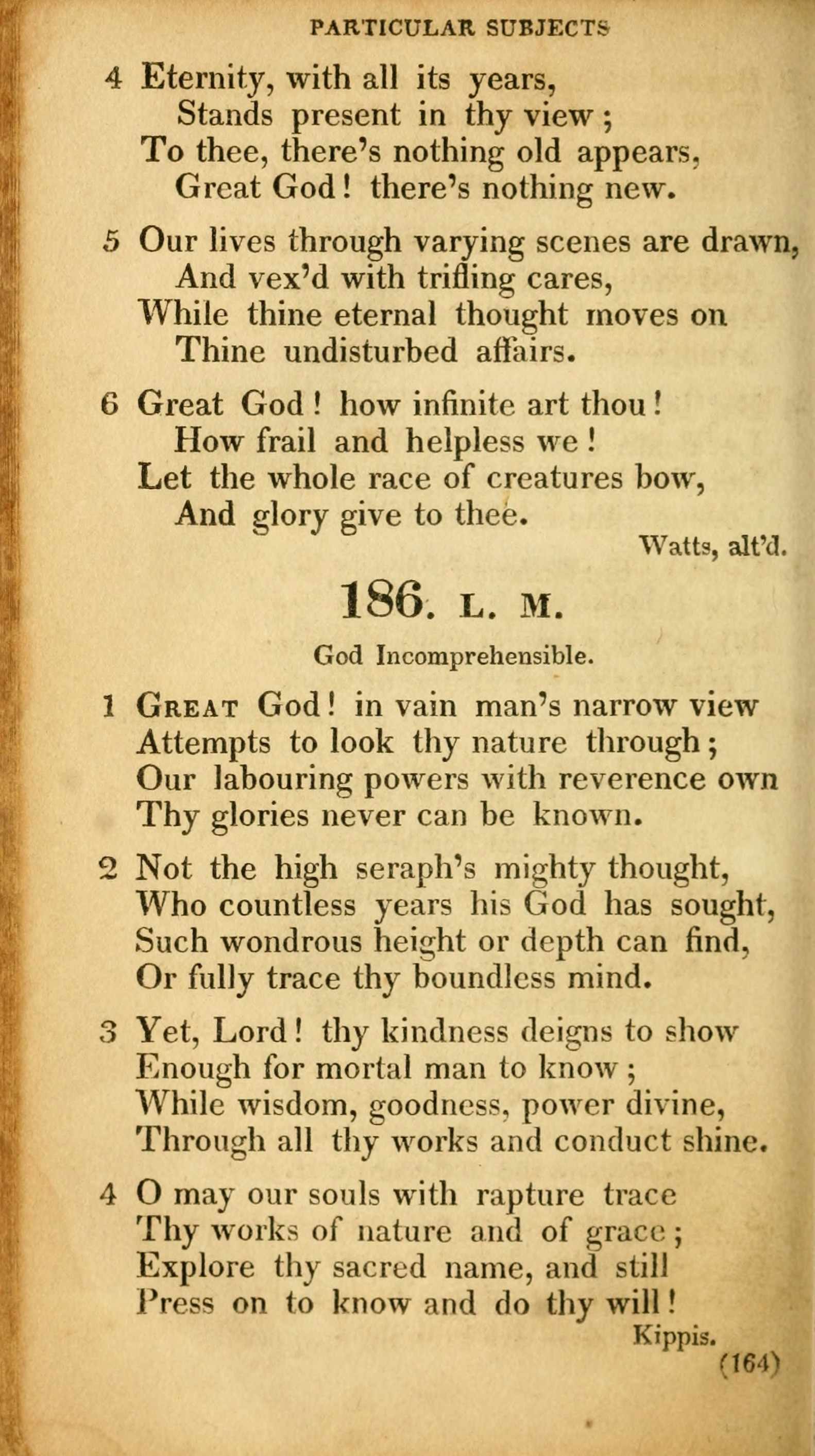 PARTICULAR SUBJECTS

4 Eternity, with all its years,
Stands present in thy view;
To thee, there's nothing old appears,
Great God! there's nothing new.

5 Our lives through varying scenes are drawn,
And vex'd with trifling cares,
While thine eternal thought moves on
Thine undisturbed affairs.

6 Great God! how infinite art thou!
How frail and helpless we!
Let the whole race of creatures bow,
And glory give to thee.

Watts, alt'd.

186. L. M.

God Incomprehensible.

1 Great God! in vain man's narrow view
Attempts to look thy nature through;
Our labouring powers with reverence own
Thy glories never can be known.

2 Not the high seraph's mighty thought,
Who countless years his God has sought,
Such wondrous height or depth can find,
Or fully trace thy boundless mind.

3 Yet, Lord! thy kindness deigns to show
Enough for mortal man to know;
While wisdom, goodness, power divine,
Through all thy works and conduct shine.

4 O may our souls with rapture trace
Thy works of nature and of grace;
Explore thy sacred name, and still
Press on to know and do thy will!

Kippis.

(164)